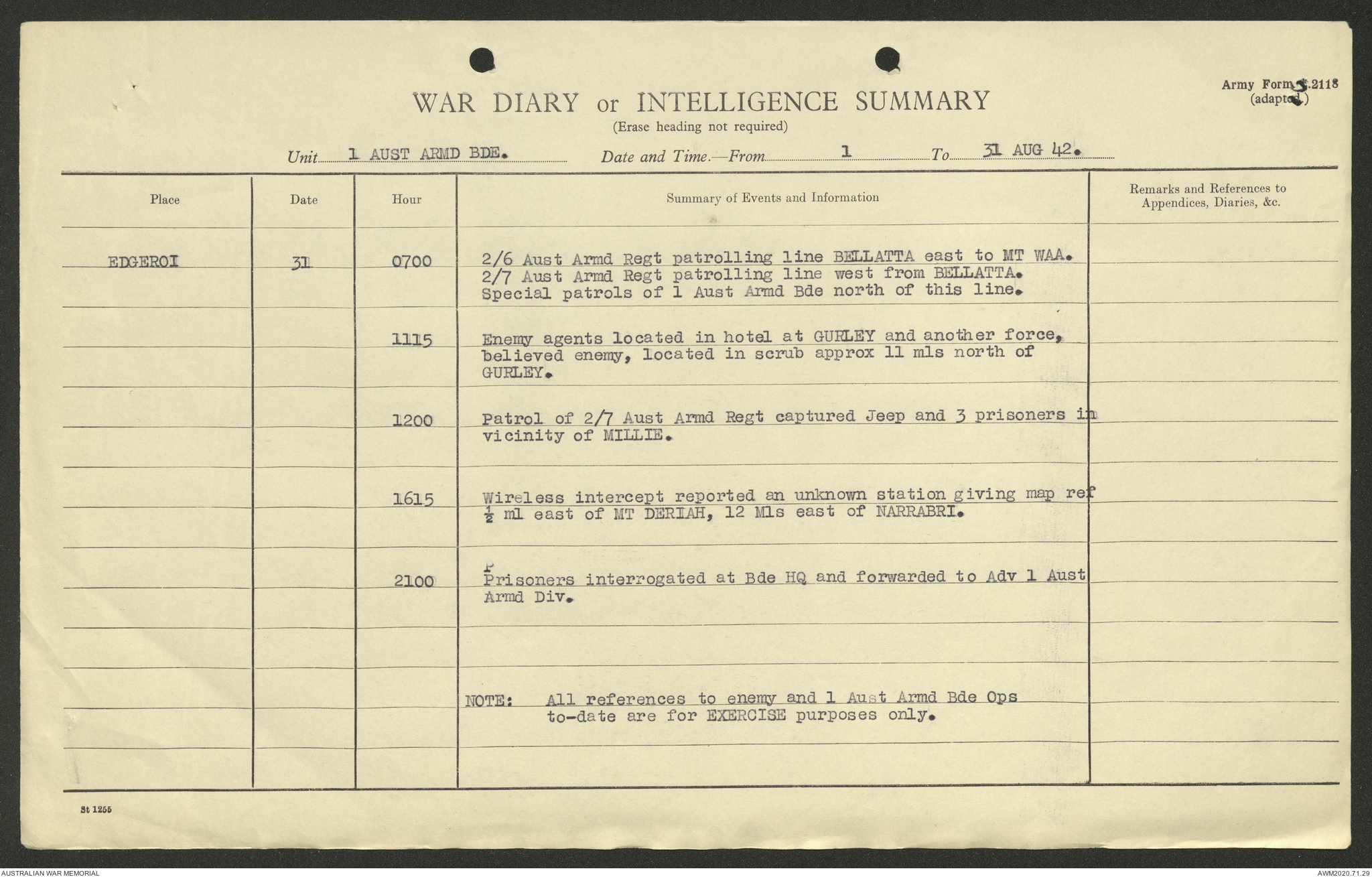 Army Form C.2118 (adapted)

WAR DIARY or INTELLIGENCE SUMMARY
(Erase heading not required)

Unit 1 AUST ARMD BDE. Date and Time.—From 1 To 31 AUG 42.

| Place | Date | Hour | Summary of Events and Information | Remarks and References to Appendices, Diaries, &c. |
|---|---|---|---|---|
| EDGEROI | 31 | 0700 | 2/6 Aust Armd Regt patrolling line BELLATTA east to MT WAA. 2/7 Aust Armd Regt patrolling line west from BELLATTA. Special patrols of 1 Aust Armd Bde north of this line. | |
| | | 1115 | Enemy agents located in hotel at GURLEY and another force, believed enemy, located in scrub approx 11 mls north of GURLEY. | |
| | | 1200 | Patrol of 2/7 Aust Armd Regt captured Jeep and 3 prisoners in vicinity of MILLIE. | |
| | | 1615 | Wireless intercept reported an unknown station giving map ref $\frac{1}{2}$ ml east of MT DERIAH, 12 Mls east of NARRABRI. | |
| | | 2100 | Prisoners interrogated at Bde HQ and forwarded to Adv 1 Aust Armd Div. | |
| | | | NOTE: All references to enemy and 1 Aust Armd Bde Ops to-date are for EXERCISE purposes only. | |

St 1255

AUSTRALIAN WAR MEMORIAL
AWM2020.71.29